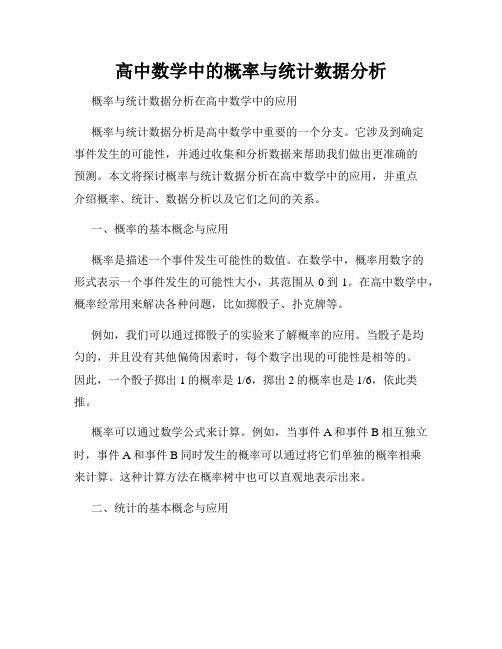 高中数学中的概率与统计数据分析

概率与统计数据分析在高中数学中的应用

概率与统计数据分析是高中数学中重要的一个分支。它涉及到确定事件发生的可能性，并通过收集和分析数据来帮助我们做出更准确的预测。本文将探讨概率与统计数据分析在高中数学中的应用，并重点介绍概率、统计、数据分析以及它们之间的关系。

一、概率的基本概念与应用

概率是描述一个事件发生可能性的数值。在数学中，概率用数字的形式表示一个事件发生的可能性大小，其范围从 0 到 1。在高中数学中，概率经常用来解决各种问题，比如掷骰子、扑克牌等。

例如，我们可以通过掷骰子的实验来了解概率的应用。当骰子是均匀的，并且没有其他偏倚因素时，每个数字出现的可能性是相等的。因此，一个骰子掷出 1 的概率是 1/6，掷出 2 的概率也是 1/6，依此类推。

概率可以通过数学公式来计算。例如，当事件 A 和事件 B 相互独立时，事件 A 和事件 B 同时发生的概率可以通过将它们单独的概率相乘来计算。这种计算方法在概率树中也可以直观地表示出来。

二、统计的基本概念与应用